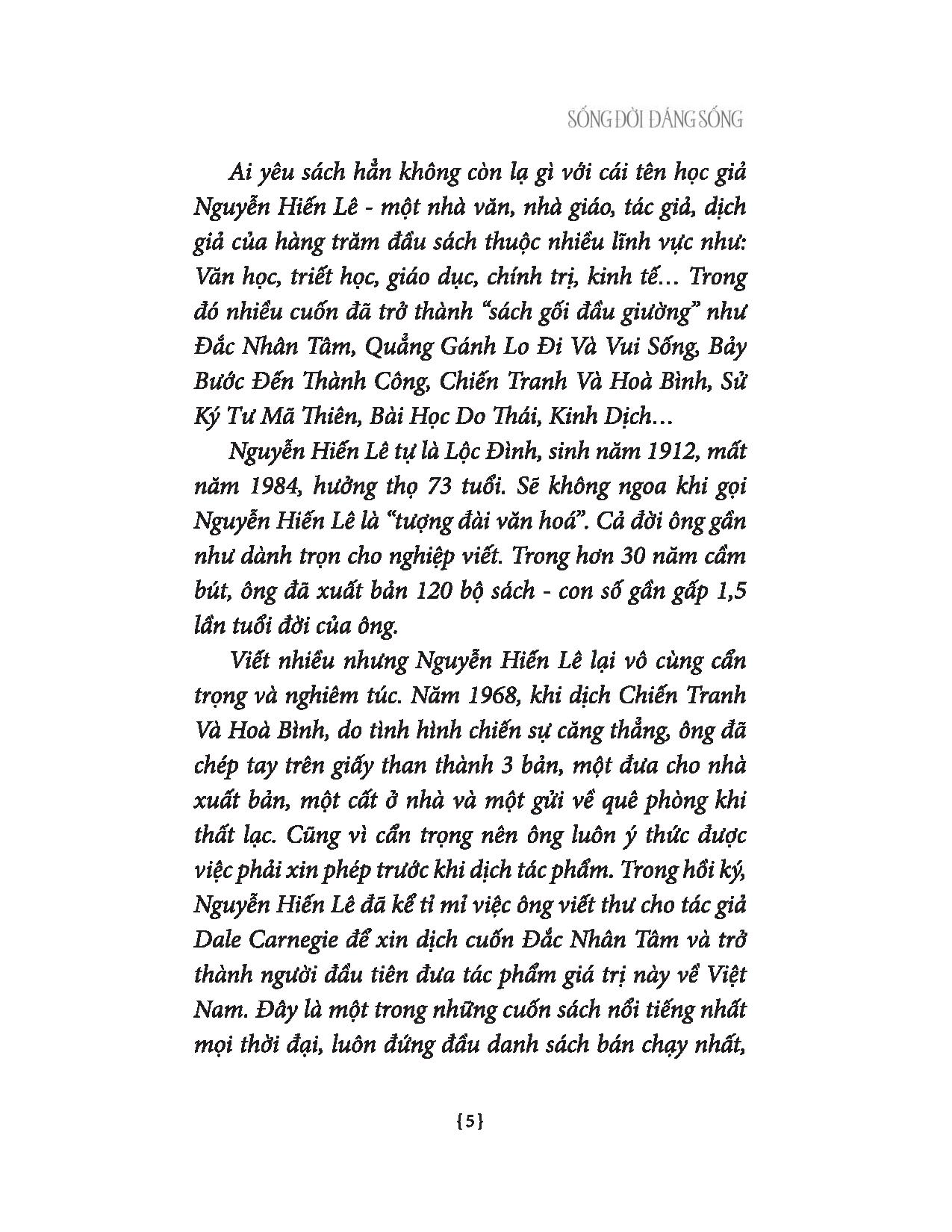 SỐNG ĐỜI ĐÁNG SỐNG

Ai yêu sách hẳn không còn lạ gì với cái tên học giả Nguyễn Hiến Lê - một nhà văn, nhà giáo, tác giả, dịch giả của hàng trăm đầu sách thuộc nhiều lĩnh vực như: Văn học, triết học, giáo dục, chính trị, kinh tế... Trong đó nhiều cuốn đã trở thành "sách gối đầu giường" như Đắc Nhân Tâm, Quẳng Gánh Lo Đi Và Vui Sống, Bảy Bước Đến Thành Công, Chiến Tranh Và Hoà Bình, Sử Ký Tư Mã Thiên, Bài Học Do Thái, Kinh Dịch...

Nguyễn Hiến Lê tự là Lộc Đình, sinh năm 1912, mất năm 1984, hưởng thọ 73 tuổi. Sẽ không ngoa khi gọi Nguyễn Hiến Lê là "tượng đài văn hoá". Cả đời ông gần như dành trọn cho nghiệp viết. Trong hơn 30 năm cầm bút, ông đã xuất bản 120 bộ sách - con số gần gấp 1,5 lần tuổi đời của ông.

Viết nhiều nhưng Nguyễn Hiến Lê lại vô cùng cẩn trọng và nghiêm túc. Năm 1968, khi dịch Chiến Tranh Và Hoà Bình, do tình hình chiến sự căng thẳng, ông đã chép tay trên giấy than thành 3 bản, một đưa cho nhà xuất bản, một cất ở nhà và một gửi về quê phòng khi thất lạc. Cũng vì cẩn trọng nên ông luôn ý thức được việc phải xin phép trước khi dịch tác phẩm. Trong hồi ký, Nguyễn Hiến Lê đã kể tỉ mỉ việc ông viết thư cho tác giả Dale Carnegie để xin dịch cuốn Đắc Nhân Tâm và trở thành người đầu tiên đưa tác phẩm giá trị này về Việt Nam. Đây là một trong những cuốn sách nổi tiếng nhất mọi thời đại, luôn đứng đầu danh sách bán chạy nhất,

{5}